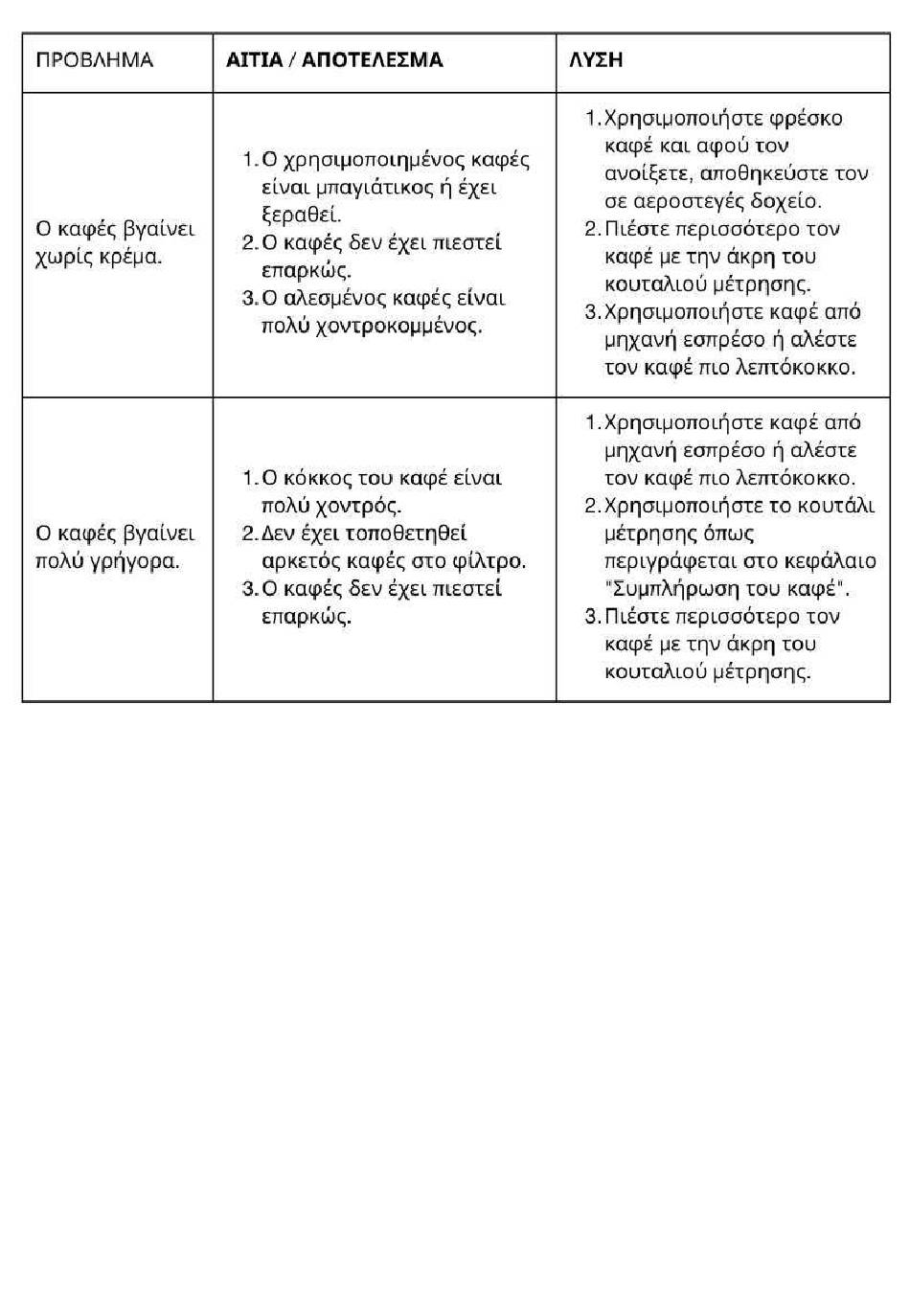 | ΠΡΟΒΛΗΜΑ | ΑΙΤΙΑ / ΑΠΟΤΕΛΕΣΜΑ | ΛΥΣΗ |
|---|---|---|
| Ο καφές βγαίνει χωρίς κρέμα. | 1. Ο χρησιμοποιημένος καφές είναι μπαγιάτικος ή έχει ξεραθεί. 2. Ο καφές δεν έχει πιεστεί επαρκώς. 3. Ο αλεσμένος καφές είναι πολύ χοντροκομμένος. | 1. Χρησιμοποιήστε φρέσκο καφέ και αφού τον ανοίξετε, αποθηκεύστε τον σε αεροστεγές δοχείο. 2. Πιέστε περισσότερο τον καφέ με την άκρη του κουταλιού μέτρησης. 3. Χρησιμοποιήστε καφέ από μηχανή εσπρέσο ή αλέστε τον καφέ πιο λεπτόκοκκο. |
| Ο καφές βγαίνει πολύ γρήγορα. | 1. Ο κόκκος του καφέ είναι πολύ χοντρός. 2. Δεν έχει τοποθετηθεί αρκετός καφές στο φίλτρο. 3. Ο καφές δεν έχει πιεστεί επαρκώς. | 1. Χρησιμοποιήστε καφέ από μηχανή εσπρέσο ή αλέστε τον καφέ πιο λεπτόκοκκο. 2. Χρησιμοποιήστε το κουτάλι μέτρησης όπως περιγράφεται στο κεφάλαιο "Συμπλήρωση του καφέ". 3. Πιέστε περισσότερο τον καφέ με την άκρη του κουταλιού μέτρησης. |